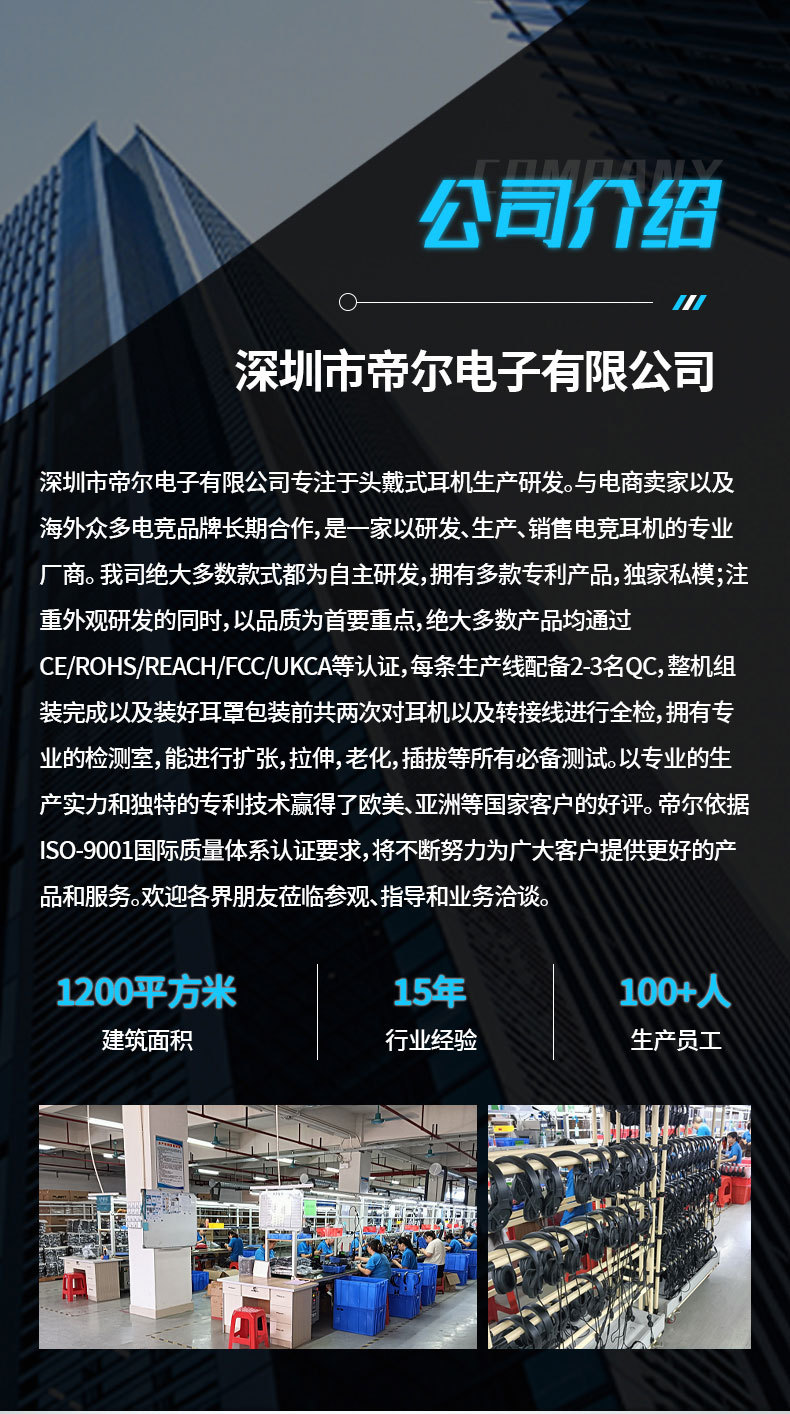 COMPANY

公司介绍

深圳市帝尔电子有限公司

深圳市帝尔电子有限公司专注于头戴式耳机生产研发。与电商卖家以及海外众多电竞品牌长期合作,是一家以研发、生产、销售电竞耳机的专业厂商。我司绝大多数款式都为自主研发,拥有多款专利产品,独家私模;注重外观研发的同时,以品质为首要重点,绝大多数产品均通过CE/ROHS/REACH/FCC/UKCA等认证,每条生产线配备2-3名QC,整机组装完成以及装好耳罩包装前共两次对耳机以及转接线进行全检,拥有专业的检测室,能进行扩张,拉伸,老化,插拔等所有必备测试。以专业的生产实力和独特的专利技术赢得了欧美、亚洲等国家客户的好评。帝尔依据ISO-9001国际质量体系认证要求,将不断努力为广大客户提供更好的产品和服务。欢迎各界朋友莅临参观、指导和业务洽谈。

1200平方米
建筑面积

15年
行业经验

100+人
生产员工